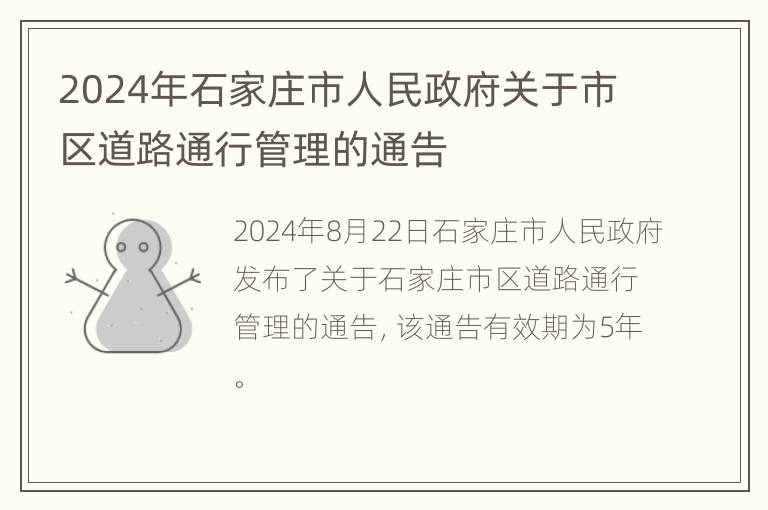 2024年石家庄市人民政府关于市区道路通行管理的通告

2024年8月22日石家庄市人民政府发布了关于石家庄市区道路通行管理的通告, 该通告有效期为5年。